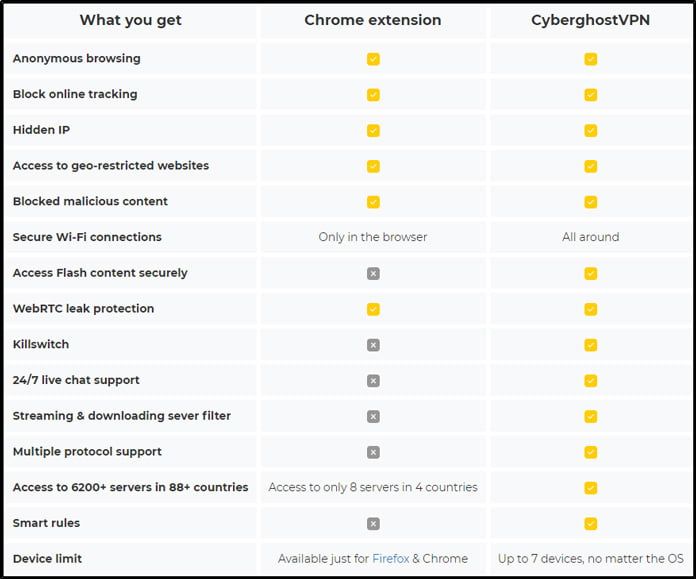 | What you get | Chrome extension | CyberghostVPN |
|---|---|---|
| Anonymous browsing | ✓ | ✓ |
| Block online tracking | ✓ | ✓ |
| Hidden IP | ✓ | ✓ |
| Access to geo-restricted websites | ✓ | ✓ |
| Blocked malicious content | ✓ | ✓ |
| Secure Wi-Fi connections | Only in the browser | All around |
| Access Flash content securely | ✗ | ✓ |
| WebRTC leak protection | ✓ | ✓ |
| Killswitch | ✗ | ✓ |
| 24/7 live chat support | ✗ | ✓ |
| Streaming & downloading sever filter | ✗ | ✓ |
| Multiple protocol support | ✗ | ✓ |
| Access to 6200+ servers in 88+ countries | Access to only 8 servers in 4 countries | ✓ |
| Smart rules | ✗ | ✓ |
| Device limit | Available just for Firefox & Chrome | Up to 7 devices, no matter the OS |